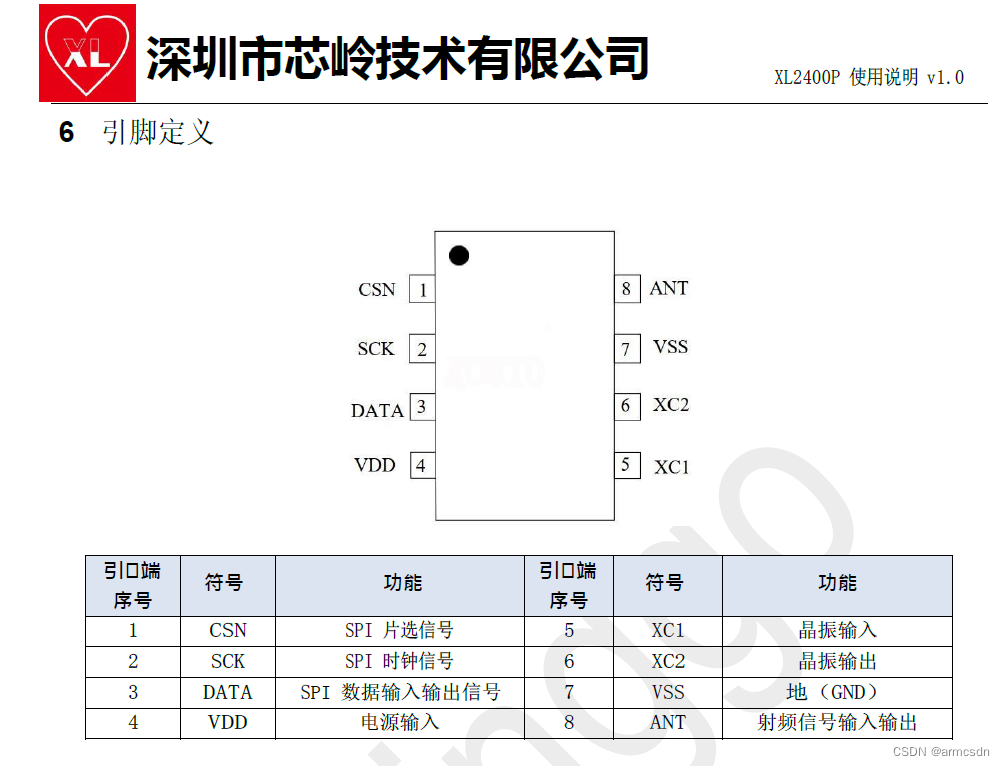 XL

深圳市芯岭技术有限公司

XL2400P 使用说明 v1.0

6 引脚定义

CSN 1
SCK 2
DATA 3
VDD 4
8 ANT
7 VSS
6 XC2
5 XC1

| 引口端序号 | 符号 | 功能 | 引口端序号 | 符号 | 功能 |
|---|---|---|---|---|---|
| 1 | CSN | SPI 片选信号 | 5 | XC1 | 晶振输入 |
| 2 | SCK | SPI 时钟信号 | 6 | XC2 | 晶振输出 |
| 3 | DATA | SPI 数据输入输出信号 | 7 | VSS | 地（GND） |
| 4 | VDD | 电源输入 | 8 | ANT | 射频信号输入输出 |

CSDN @armcsdn